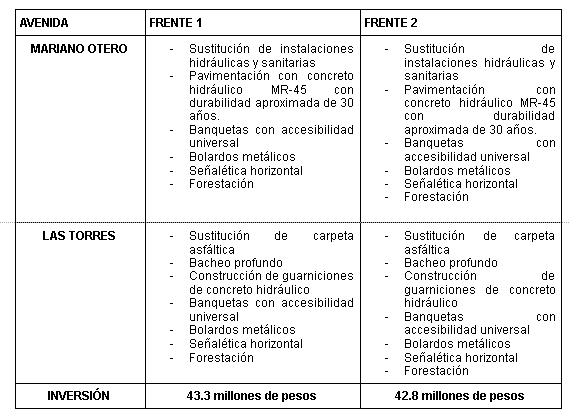 | AVENIDA | FRENTE 1 | FRENTE 2 |
|---|---|---|
| MARIANO OTERO | - Sustitución de instalaciones hidráulicas y sanitarias<br>- Pavimentación con concreto hidráulico MR-45 con durabilidad aproximada de 30 años.<br>- Banquetas con accesibilidad universal<br>- Bolardos metálicos<br>- Señalética horizontal<br>- Forestación | - Sustitución de instalaciones hidráulicas y sanitarias<br>- Pavimentación con concreto hidráulico MR-45 con durabilidad aproximada de 30 años.<br>- Banquetas con accesibilidad universal<br>- Bolardos metálicos<br>- Señalética horizontal<br>- Forestación |
| LAS TORRES | - Sustitución de carpeta asfáltica<br>- Bacheo profundo<br>- Construcción de guarniciones de concreto hidráulico<br>- Banquetas con accesibilidad universal<br>- Bolardos metálicos<br>- Señalética horizontal<br>- Forestación | - Sustitución de carpeta asfáltica<br>- Bacheo profundo<br>- Construcción de guarniciones de concreto hidráulico<br>- Banquetas con accesibilidad universal<br>- Bolardos metálicos<br>- Señalética horizontal<br>- Forestación |
| INVERSIÓN | 43.3 millones de pesos | 42.8 millones de pesos |